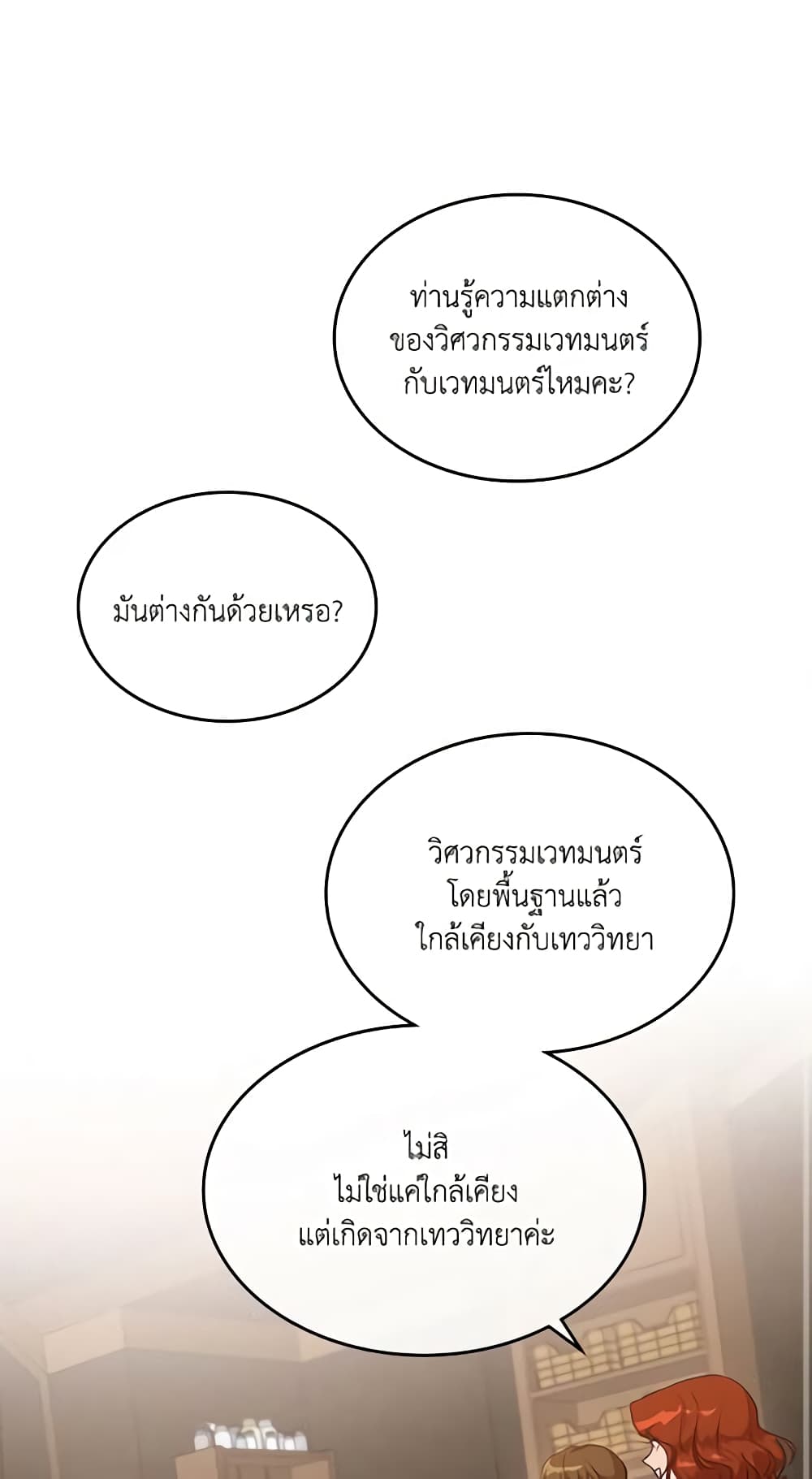 ท่านรู้ความแตกต่าง
ของวิศวกรรมเวทมนตร์
กับเวทมนตร์ไหมคะ?

มันต่างกันด้วยเหรอ?

วิศวกรรมเวทมนตร์
โดยพื้นฐานแล้ว
ใกล้เคียงกับเทววิทยา

ไม่สิ
ไม่ใช่แค่ใกล้เคียง
แต่เกิดจากเทววิทยาค่ะ